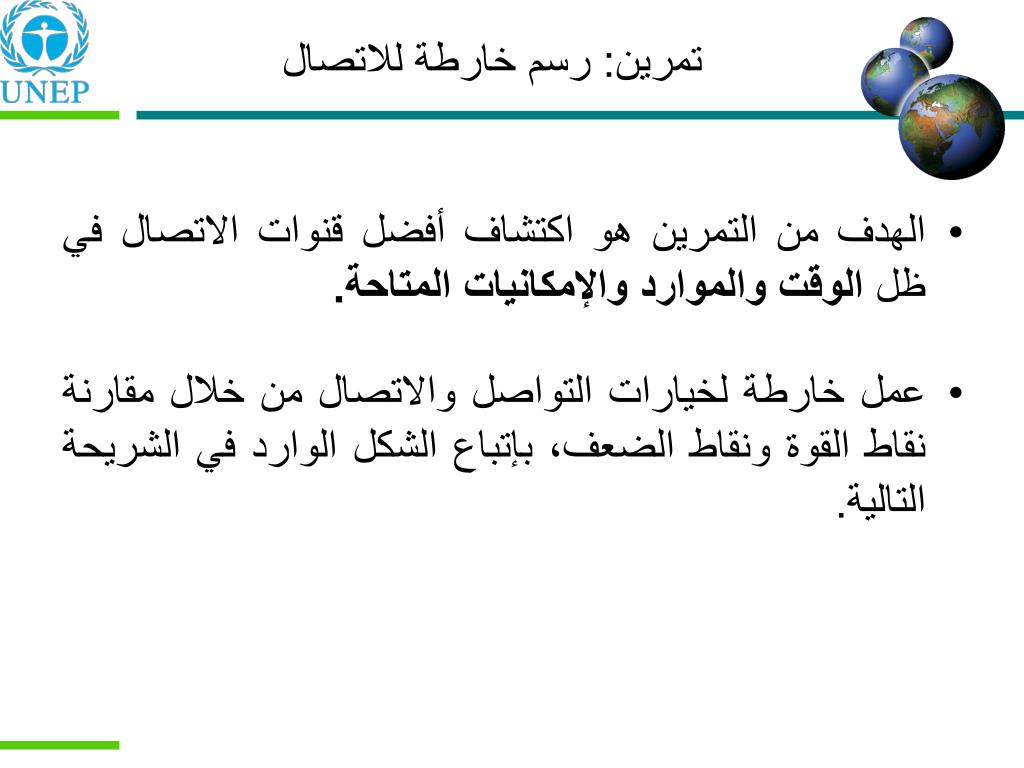 UNEP

تمرين: رسم خارطة للاتصال

• الهدف من التمرين هو اكتشاف أفضل قنوات الاتصال في ظل الوقت والموارد والإمكانيات المتاحة.

• عمل خارطة لخيارات التواصل والاتصال من خلال مقارنة نقاط القوة ونقاط الضعف، بإتباع الشكل الوارد في الشريحة التالية.